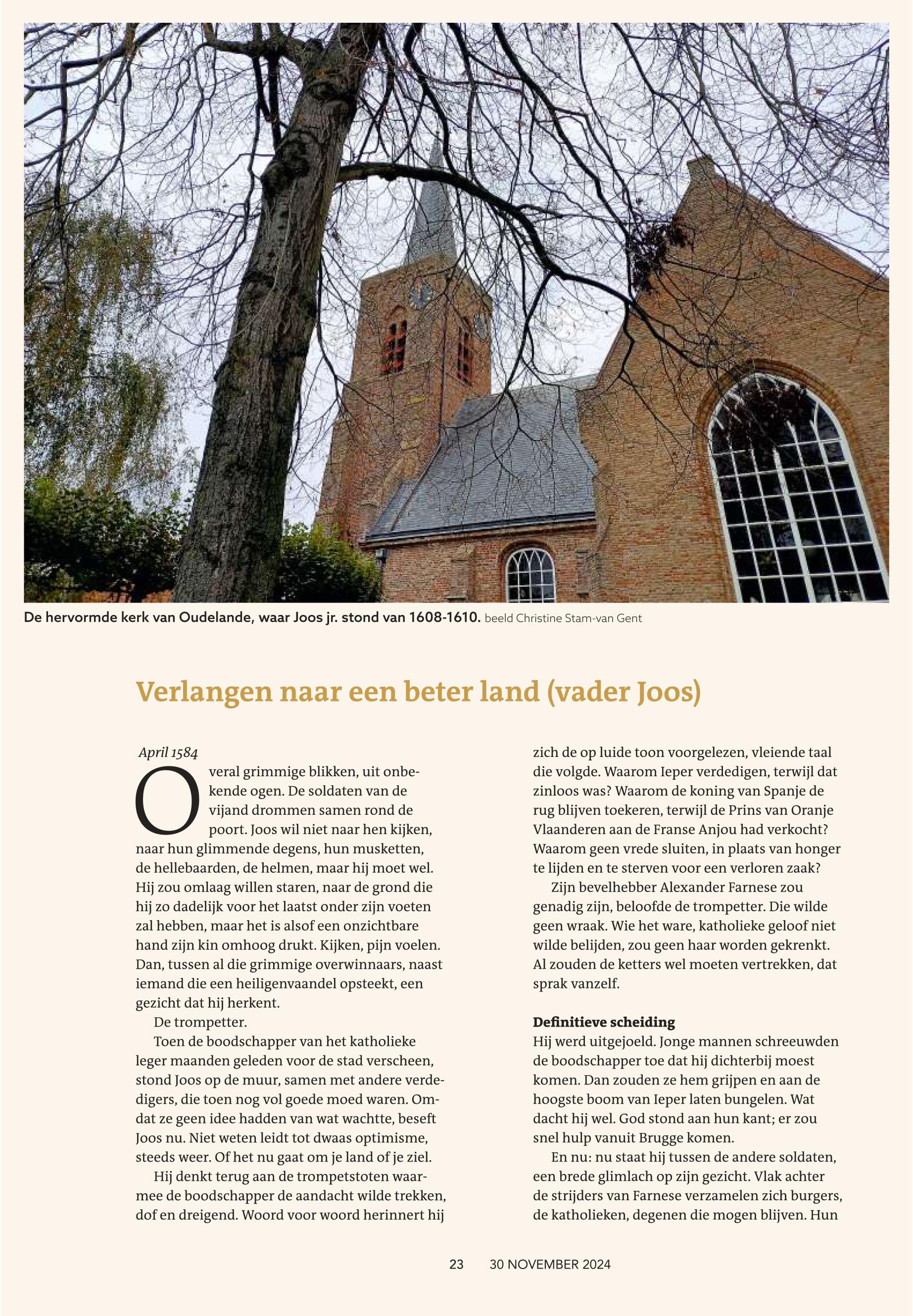 De hervormde kerk van Oudelande, waar Joos jr. stond van 1608-1610. beeld Christine Stam-van Gent

Verlangen naar een beter land (vader Joos)

April 1584

Overal grimmige blikken, uit onbekende ogen. De soldaten van de vijand drommen samen rond de poort. Joos wil niet naar hen kijken, naar hun glimmende degens, hun musketten, de hellebaarden, de helmen, maar hij moet wel. Hij zou omlaag willen staren, naar de grond die hij zo dadelijk voor het laatst onder zijn voeten zal hebben, maar het is alsof een onzichtbare hand zijn kin omhoog drukt. Kijken, pijn voelen. Dan, tussen al die grimmige overwinnaars, naast iemand die een heiligenvaandel opsteekt, een gezicht dat hij herkent.

De trompetter.

Toen de boodschapper van het katholieke leger maanden geleden voor de stad verscheen, stond Joos op de muur, samen met andere verdedigers, die toen nog vol goede moed waren. Omdat ze geen idee hadden van wat wachtte, beseft Joos nu. Niet weten leidt tot dwaas optimisme, steeds weer. Of het nu gaat om je land of je ziel.

Hij denkt terug aan de trompetstoten waarmee de boodschapper de aandacht wilde trekken, dof en dreigend. Woord voor woord herinnert hij zich de op luide toon voorgelezen, vleiende taal die volgde. Waarom Ieper verdedigen, terwijl dat zinloos was? Waarom de koning van Spanje de rug blijven toekeren, terwijl de Prins van Oranje Vlaanderen aan de Franse Anjou had verkocht? Waarom geen vrede sluiten, in plaats van honger te lijden en te sterven voor een verloren zaak?

Zijn bevelhebber Alexander Farnese zou genadig zijn, beloofde de trompetter. Die wilde geen wraak. Wie het ware, katholieke geloof niet wilde belijden, zou geen haar worden gekrenkt. Al zouden de ketters wel moeten vertrekken, dat sprak vanzelf.

Definitieve scheiding
Hij werd uitgejoeld. Jonge mannen schreeuwden de boodschapper toe dat hij dichterbij moest komen. Dan zouden ze hem grijpen en aan de hoogste boom van Ieper laten bungelen. Wat dacht hij wel. God stond aan hun kant; er zou snel hulp vanuit Brugge komen.

En nu: nu staat hij tussen de andere soldaten, een brede glimlach op zijn gezicht. Vlak achter de strijders van Farnese verzamelen zich burgers, de katholieken, degenen die mogen blijven. Hun

23 30 NOVEMBER 2024